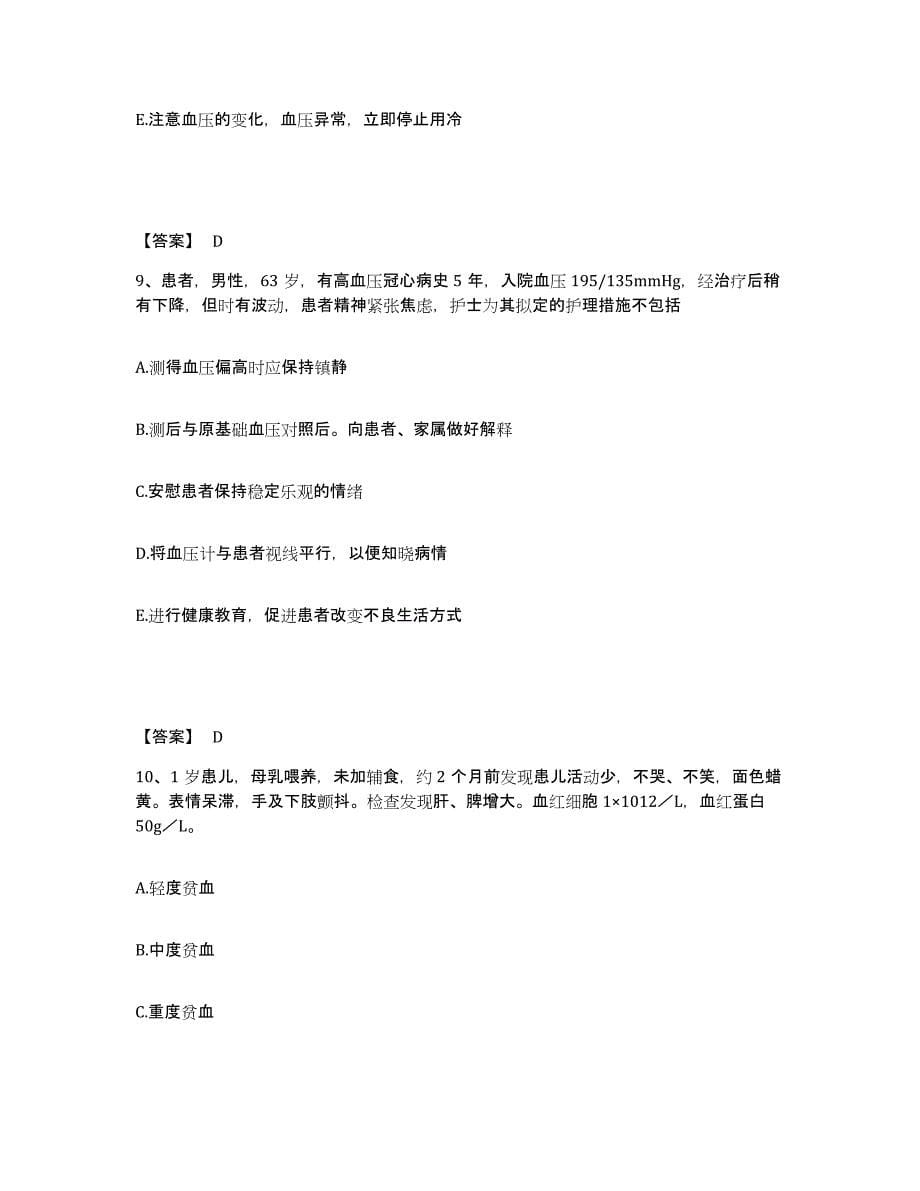 E.注意血压的变化，血压异常，立即停止用冷

【答案】 D

9、患者，男性，63 岁，有高血压冠心病史 5 年，入院血压 195/135mmHg，经治疗后稍有下降，但时有波动，患者精神紧张焦虑，护士为其拟定的护理措施不包括

A.测得血压偏高时应保持镇静

B.测后与原基础血压对照后。向患者、家属做好解释

C.安慰患者保持稳定乐观的情绪

D.将血压计与患者视线平行，以便知晓病情

E.进行健康教育，促进患者改变不良生活方式

【答案】 D

10、1 岁患儿，母乳喂养，未加辅食，约 2 个月前发现患儿活动少，不哭、不笑，面色蜡黄。表情呆滞，手及下肢颤抖。检查发现肝、脾增大。血红细胞 1×1012／L，血红蛋白 50g／L。

A.轻度贫血

B.中度贫血

C.重度贫血